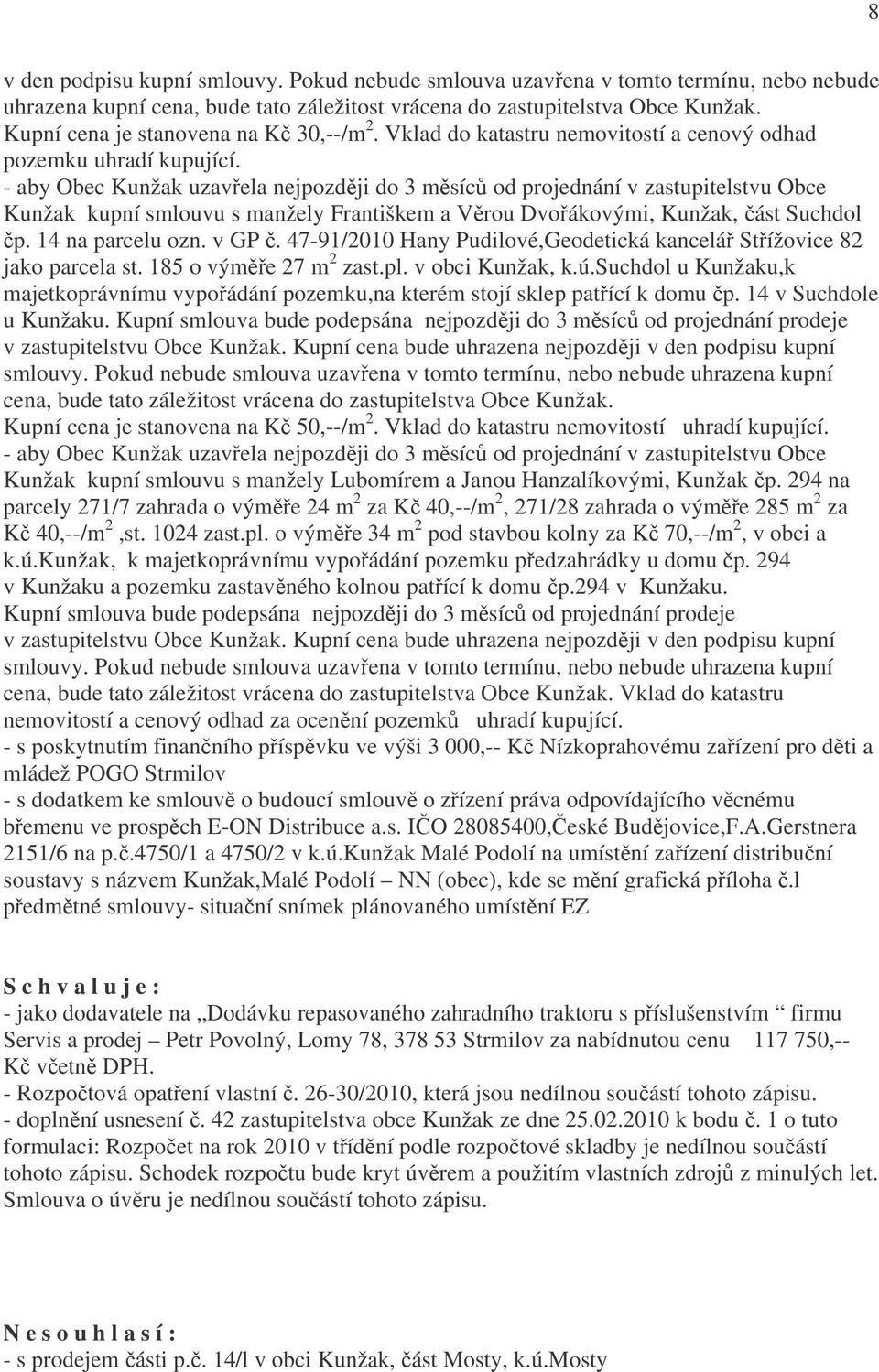 8

v den podpisu kupní smlouvy. Pokud nebude smlouva uzavřena v tomto termínu, nebo nebude uhrazena kupní cena, bude tato záležitost vrácena do zastupitelstva Obce Kunžak. Kupní cena je stanovena na Kč 30,--/m$^2$. Vklad do katastru nemovitostí a cenový odhad pozemku uhradí kupující.
- aby Obec Kunžak uzavřela nejpozději do 3 měsíců od projednání v zastupitelstvu Obce Kunžak kupní smlouvu s manžely Františkem a Věrou Dvořákovými, Kunžak, část Suchdol čp. 14 na parcelu ozn. v GP č. 47-91/2010 Hany Pudilové,Geodetická kancelář Střížovice 82 jako parcela st. 185 o výměře 27 m$^2$ zast.pl. v obci Kunžak, k.ú.Suchdol u Kunžaku,k majetkoprávnímu vypořádání pozemku,na kterém stojí sklep patřící k domu čp. 14 v Suchdole u Kunžaku. Kupní smlouva bude podepsána nejpozději do 3 měsíců od projednání prodeje v zastupitelstvu Obce Kunžak. Kupní cena bude uhrazena nejpozději v den podpisu kupní smlouvy. Pokud nebude smlouva uzavřena v tomto termínu, nebo nebude uhrazena kupní cena, bude tato záležitost vrácena do zastupitelstva Obce Kunžak. Kupní cena je stanovena na Kč 50,--/m$^2$. Vklad do katastru nemovitostí uhradí kupující.
- aby Obec Kunžak uzavřela nejpozději do 3 měsíců od projednání v zastupitelstvu Obce Kunžak kupní smlouvu s manžely Lubomírem a Janou Hanzalíkovými, Kunžak čp. 294 na parcely 271/7 zahrada o výměře 24 m$^2$ za Kč 40,--/m$^2$, 271/28 zahrada o výměře 285 m$^2$ za Kč 40,--/m$^2$ ,st. 1024 zast.pl. o výměře 34 m$^2$ pod stavbou kolny za Kč 70,--/m$^2$, v obci a k.ú.Kunžak, k majetkoprávnímu vypořádání pozemku předzahrádky u domu čp. 294 v Kunžaku a pozemku zastavěného kolnou patřící k domu čp.294 v Kunžaku. Kupní smlouva bude podepsána nejpozději do 3 měsíců od projednání prodeje v zastupitelstvu Obce Kunžak. Kupní cena bude uhrazena nejpozději v den podpisu kupní smlouvy. Pokud nebude smlouva uzavřena v tomto termínu, nebo nebude uhrazena kupní cena, bude tato záležitost vrácena do zastupitelstva Obce Kunžak. Vklad do katastru nemovitostí a cenový odhad za ocenění pozemků uhradí kupující.
- s poskytnutím finančního příspěvku ve výši 3 000,-- Kč Nízkoprahovému zařízení pro děti a mládež POGO Strmilov
- s dodatkem ke smlouvě o budoucí smlouvě o zřízení práva odpovídajícího věcnému břemenu ve prospěch E-ON Distribuce a.s. IČO 28085400,České Budějovice,F.A.Gerstnera 2151/6 na p.č.4750/1 a 4750/2 v k.ú.Kunžak Malé Podolí na umístění zařízení distribuční soustavy s názvem Kunžak,Malé Podolí – NN (obec), kde se mění grafická příloha č.l předmětné smlouvy- situační snímek plánovaného umístění EZ

S c h v a l u j e :
- jako dodavatele na „Dodávku repasovaného zahradního traktoru s příslušenstvím “ firmu Servis a prodej – Petr Povolný, Lomy 78, 378 53 Strmilov za nabídnutou cenu 117 750,-- Kč včetně DPH.
- Rozpočtová opatření vlastní č. 26-30/2010, která jsou nedílnou součástí tohoto zápisu.
- doplnění usnesení č. 42 zastupitelstva obce Kunžak ze dne 25.02.2010 k bodu č. 1 o tuto formulaci: Rozpočet na rok 2010 v třídění podle rozpočtové skladby je nedílnou součástí tohoto zápisu. Schodek rozpočtu bude kryt úvěrem a použitím vlastních zdrojů z minulých let. Smlouva o úvěru je nedílnou součástí tohoto zápisu.

N e s o u h l a s í :
- s prodejem části p.č. 14/l v obci Kunžak, část Mosty, k.ú.Mosty